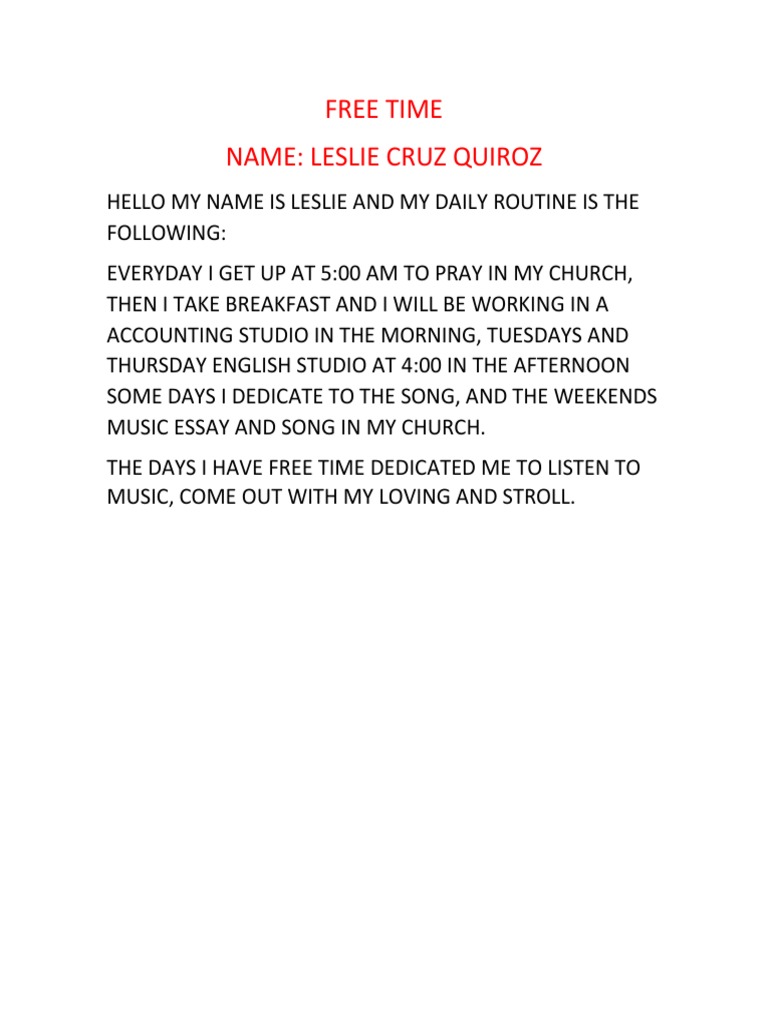 FREE TIME

NAME: LESLIE CRUZ QUIROZ

HELLO MY NAME IS LESLIE AND MY DAILY ROUTINE IS THE FOLLOWING:

EVERYDAY I GET UP AT 5:00 AM TO PRAY IN MY CHURCH, THEN I TAKE BREAKFAST AND I WILL BE WORKING IN A ACCOUNTING STUDIO IN THE MORNING, TUESDAYS AND THURSDAY ENGLISH STUDIO AT 4:00 IN THE AFTERNOON SOME DAYS I DEDICATE TO THE SONG, AND THE WEEKENDS MUSIC ESSAY AND SONG IN MY CHURCH.

THE DAYS I HAVE FREE TIME DEDICATED ME TO LISTEN TO MUSIC, COME OUT WITH MY LOVING AND STROLL.